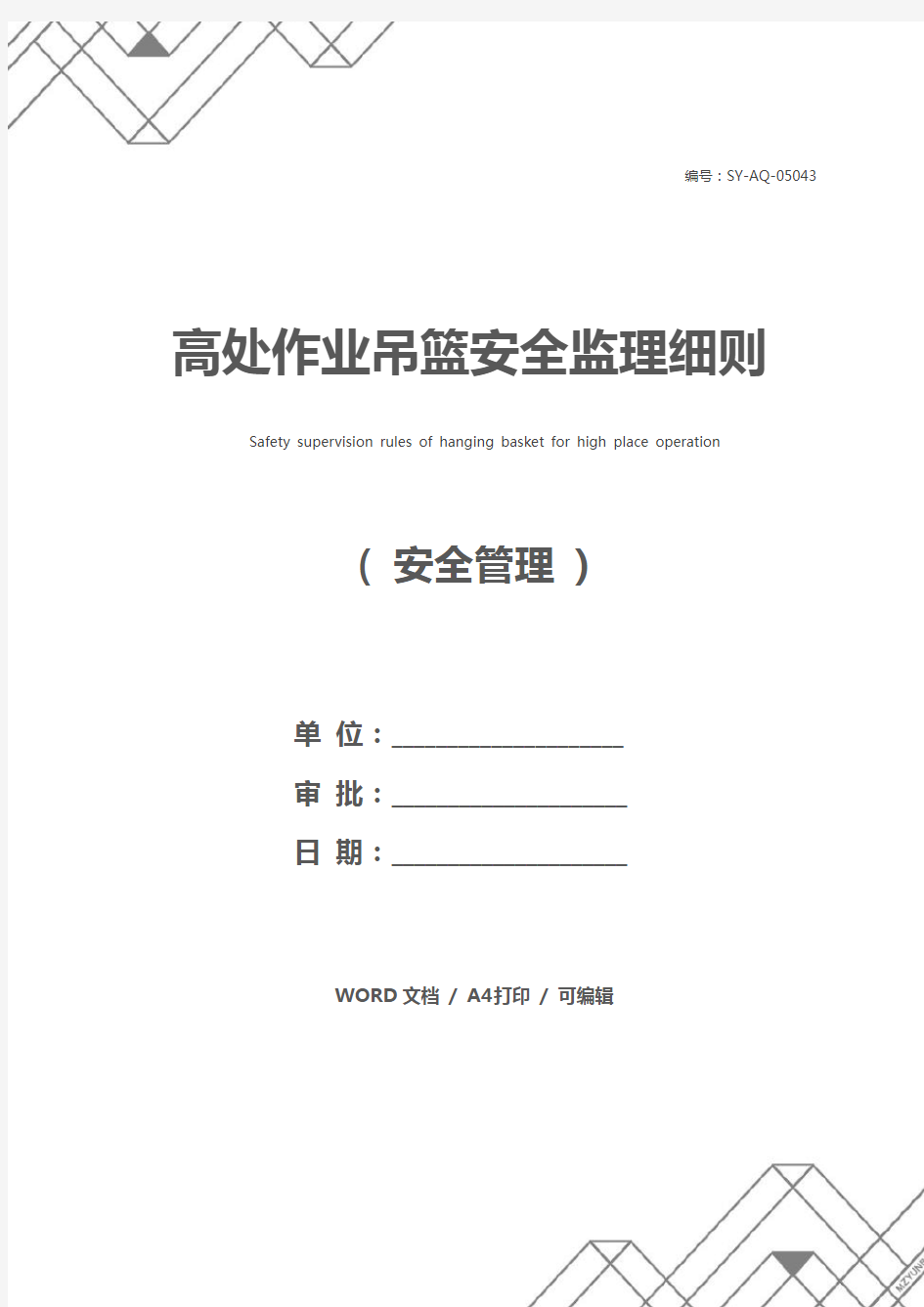 编号：SY-AQ-05043

高处作业吊篮安全监理细则

Safety supervision rules of hanging basket for high place operation

（ 安全管理 ）

单 位：____________________

审 批：____________________

日 期：____________________

WORD 文档 / A4打印 / 可编辑

MZYUNP